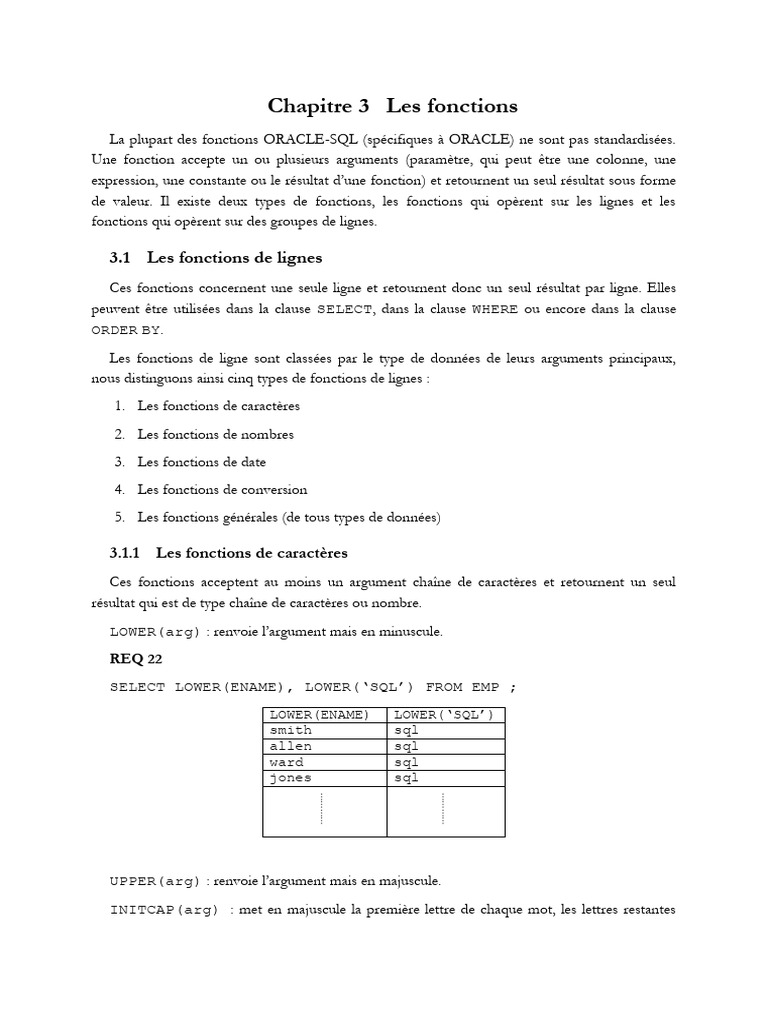 Chapitre 3 Les fonctions

La plupart des fonctions ORACLE-SQL (spécifiques à ORACLE) ne sont pas standardisées. Une fonction accepte un ou plusieurs arguments (paramètre, qui peut être une colonne, une expression, une constante ou le résultat d'une fonction) et retournent un seul résultat sous forme de valeur. Il existe deux types de fonctions, les fonctions qui opèrent sur les lignes et les fonctions qui opèrent sur des groupes de lignes.

3.1 Les fonctions de lignes

Ces fonctions concernent une seule ligne et retournent donc un seul résultat par ligne. Elles peuvent être utilisées dans la clause SELECT, dans la clause WHERE ou encore dans la clause ORDER BY.

Les fonctions de ligne sont classées par le type de données de leurs arguments principaux, nous distinguons ainsi cinq types de fonctions de lignes :

1. Les fonctions de caractères
2. Les fonctions de nombres
3. Les fonctions de date
4. Les fonctions de conversion
5. Les fonctions générales (de tous types de données)

3.1.1 Les fonctions de caractères

Ces fonctions acceptent au moins un argument chaîne de caractères et retournent un seul résultat qui est de type chaîne de caractères ou nombre.

LOWER(arg) : renvoie l'argument mais en minuscule.

REQ 22

SELECT LOWER(ENAME), LOWER('SQL') FROM EMP ;

| LOWER(ENAME) | LOWER('SQL') |
|---|---|
| smith | sql |
| allen | sql |
| ward | sql |
| jones | sql |
| | |

UPPER(arg) : renvoie l'argument mais en majuscule.

INITCAP(arg) : met en majuscule la première lettre de chaque mot, les lettres restantes